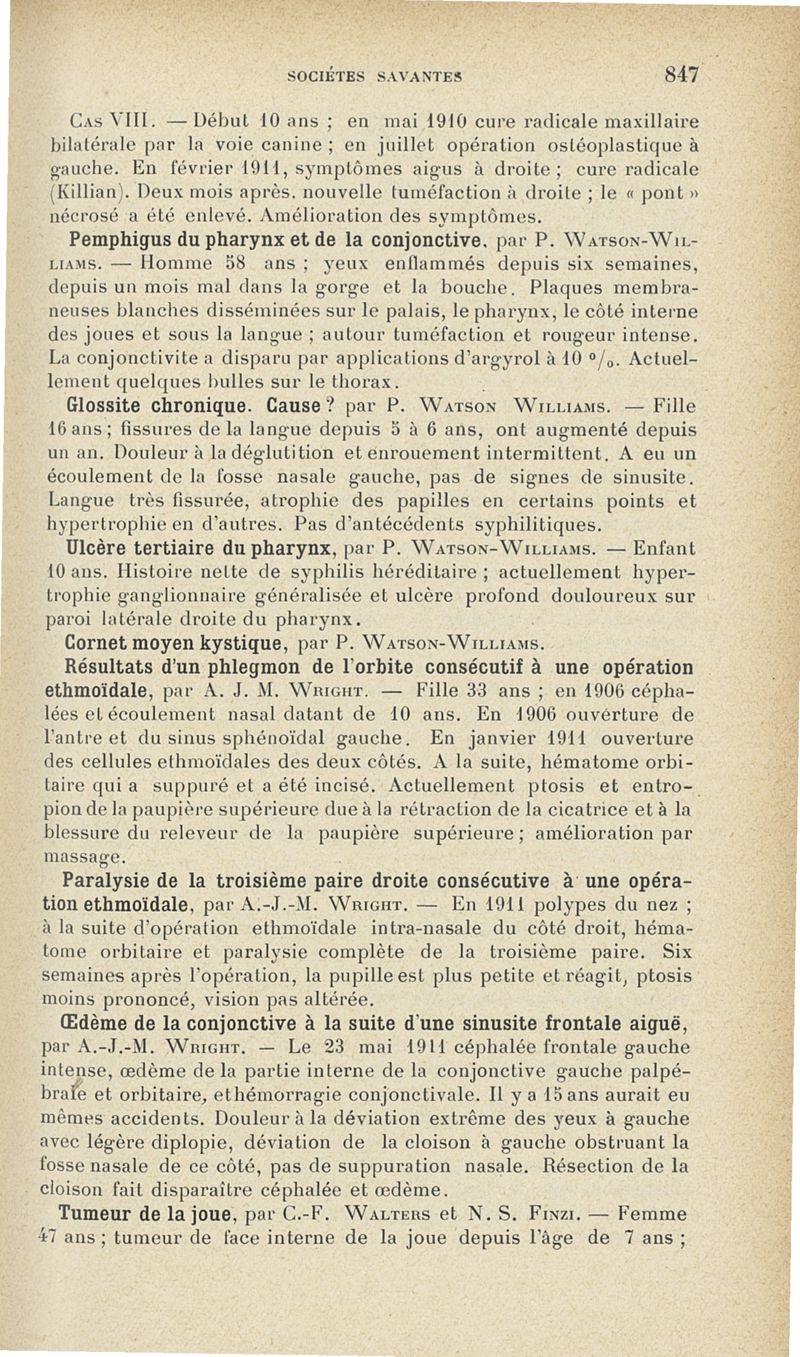 SOCIÉTES SAVANTES 847

Cas VIII. — Début 10 ans ; en mai 1910 cure radicale maxillaire bilatérale par la voie canine ; en juillet opération ostéoplastique à gauche. En février 1911, symptômes aigus à droite ; cure radicale (Killian). Deux mois après, nouvelle tuméfaction à droite ; le « pont » nécrosé a été enlevé. Amélioration des symptômes.

Pemphigus du pharynx et de la conjonctive, par P. Watson-Williams. — Homme 58 ans ; yeux enflammés depuis six semaines, depuis un mois mal dans la gorge et la bouche. Plaques membraneuses blanches disséminées sur le palais, le pharynx, le côté interne des joues et sous la langue ; autour tuméfaction et rougeur intense. La conjonctivite a disparu par applications d'argyrol à 10 °/₀. Actuellement quelques bulles sur le thorax.

Glossite chronique. Cause ? par P. Watson Williams. — Fille 16 ans ; fissures de la langue depuis 5 à 6 ans, ont augmenté depuis un an. Douleur à la déglutition et enrouement intermittent. A eu un écoulement de la fosse nasale gauche, pas de signes de sinusite. Langue très fissurée, atrophie des papilles en certains points et hypertrophie en d'autres. Pas d'antécédents syphilitiques.

Ulcère tertiaire du pharynx, par P. Watson-Williams. — Enfant 10 ans. Histoire nette de syphilis héréditaire ; actuellement hypertrophie ganglionnaire généralisée et ulcère profond douloureux sur paroi latérale droite du pharynx.

Cornet moyen kystique, par P. Watson-Williams.

Résultats d'un phlegmon de l'orbite consécutif à une opération ethmoïdale, par A. J. M. Wright. — Fille 33 ans ; en 1906 céphalées et écoulement nasal datant de 10 ans. En 1906 ouvérture de l'antre et du sinus sphénoïdal gauche. En janvier 1911 ouverture des cellules ethmoïdales des deux côtés. A la suite, hématome orbitaire qui a suppuré et a été incisé. Actuellement ptosis et entropion de la paupière supérieure due à la rétraction de la cicatrice et à la blessure du releveur de la paupière supérieure ; amélioration par massage.

Paralysie de la troisième paire droite consécutive à une opération ethmoïdale, par A.-J.-M. Wright. — En 1911 polypes du nez ; à la suite d'opération ethmoïdale intra-nasale du côté droit, hématome orbitaire et paralysie complète de la troisième paire. Six semaines après l'opération, la pupille est plus petite et réagit, ptosis moins prononcé, vision pas altérée.

Œdème de la conjonctive à la suite d'une sinusite frontale aiguë, par A.-J.-M. Wright. — Le 23 mai 1911 céphalée frontale gauche intense, œdème de la partie interne de la conjonctive gauche palpébrale et orbitaire, et hémorragie conjonctivale. Il y a 15 ans aurait eu mêmes accidents. Douleur à la déviation extrême des yeux à gauche avec légère diplopie, déviation de la cloison à gauche obstruant la fosse nasale de ce côté, pas de suppuration nasale. Résection de la cloison fait disparaître céphalée et œdème.

Tumeur de la joue, par C.-F. Walters et N. S. Finzi. — Femme 47 ans ; tumeur de face interne de la joue depuis l'âge de 7 ans ;